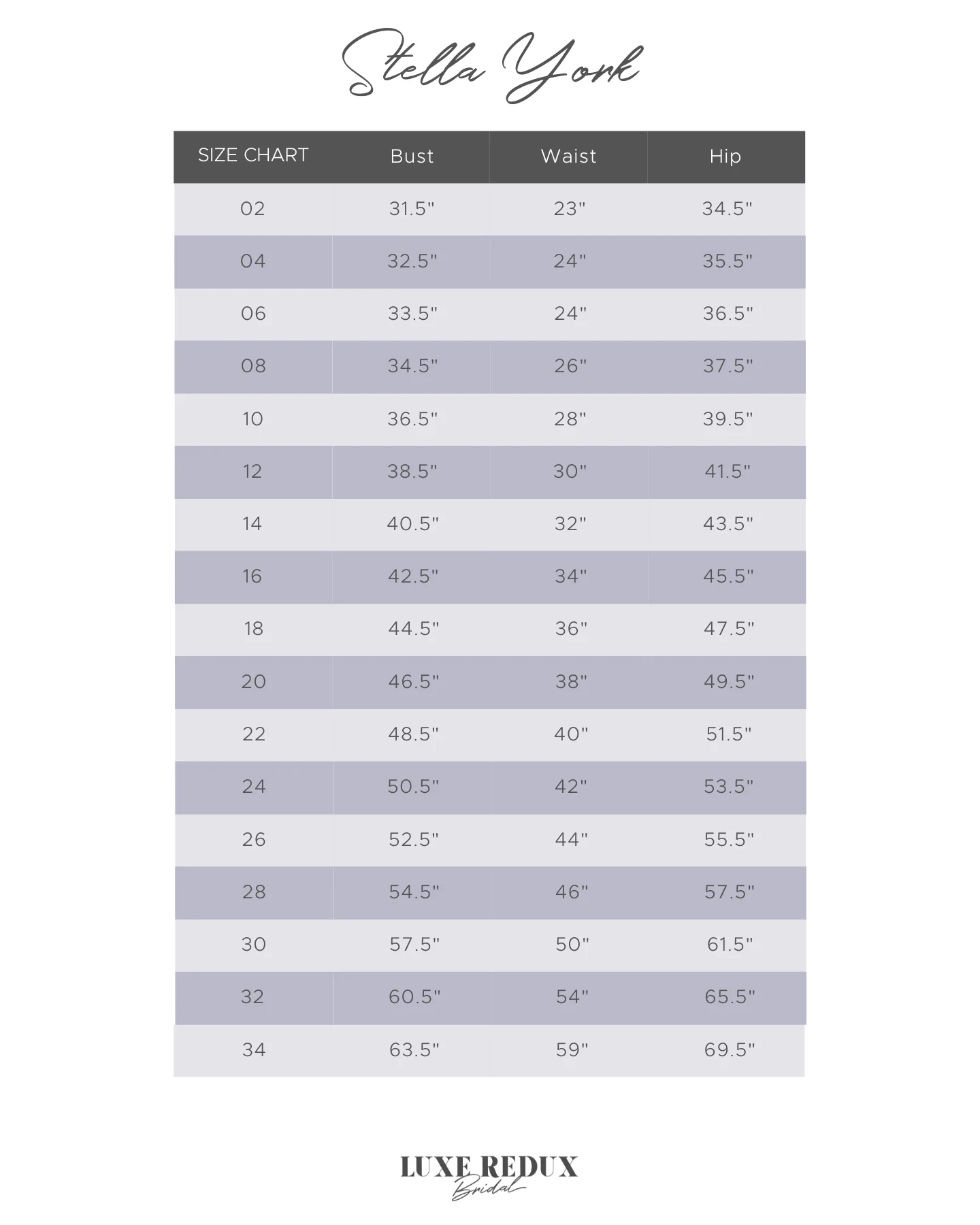 Stella York

| SIZE CHART | Bust | Waist | Hip |
|---|---|---|---|
| 02 | 31.5" | 23" | 34.5" |
| 04 | 32.5" | 24" | 35.5" |
| 06 | 33.5" | 24" | 36.5" |
| 08 | 34.5" | 26" | 37.5" |
| 10 | 36.5" | 28" | 39.5" |
| 12 | 38.5" | 30" | 41.5" |
| 14 | 40.5" | 32" | 43.5" |
| 16 | 42.5" | 34" | 45.5" |
| 18 | 44.5" | 36" | 47.5" |
| 20 | 46.5" | 38" | 49.5" |
| 22 | 48.5" | 40" | 51.5" |
| 24 | 50.5" | 42" | 53.5" |
| 26 | 52.5" | 44" | 55.5" |
| 28 | 54.5" | 46" | 57.5" |
| 30 | 57.5" | 50" | 61.5" |
| 32 | 60.5" | 54" | 65.5" |
| 34 | 63.5" | 59" | 69.5" |

LUXE REDUX
Bridal